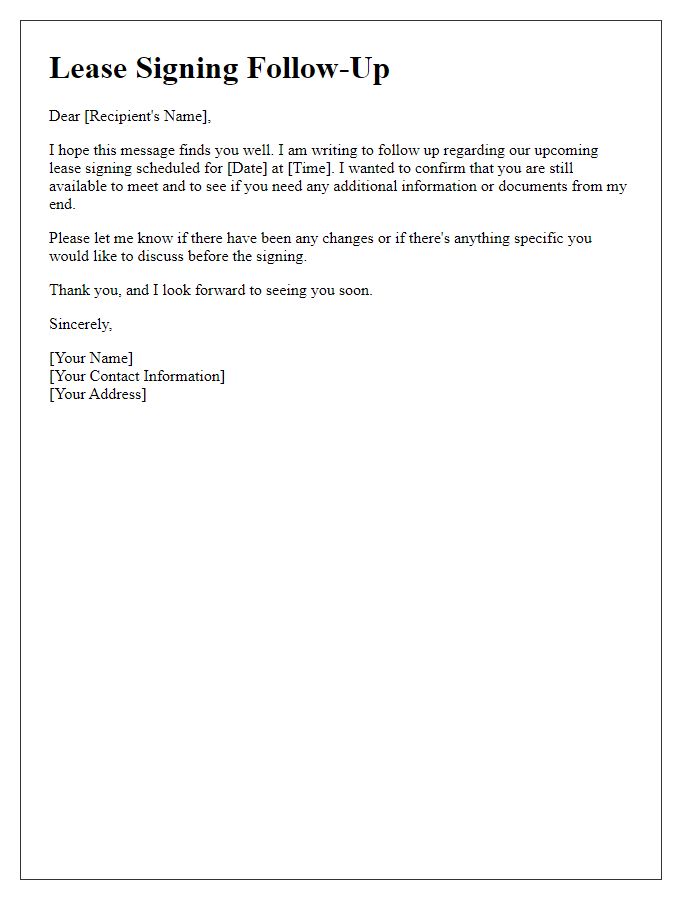 Lease Signing Follow-Up

Dear [Recipient's Name],

I hope this message finds you well. I am writing to follow up regarding our upcoming lease signing scheduled for [Date] at [Time]. I wanted to confirm that you are still available to meet and to see if you need any additional information or documents from my end.

Please let me know if there have been any changes or if there's anything specific you would like to discuss before the signing.

Thank you, and I look forward to seeing you soon.

Sincerely,

[Your Name]
[Your Contact Information]
[Your Address]